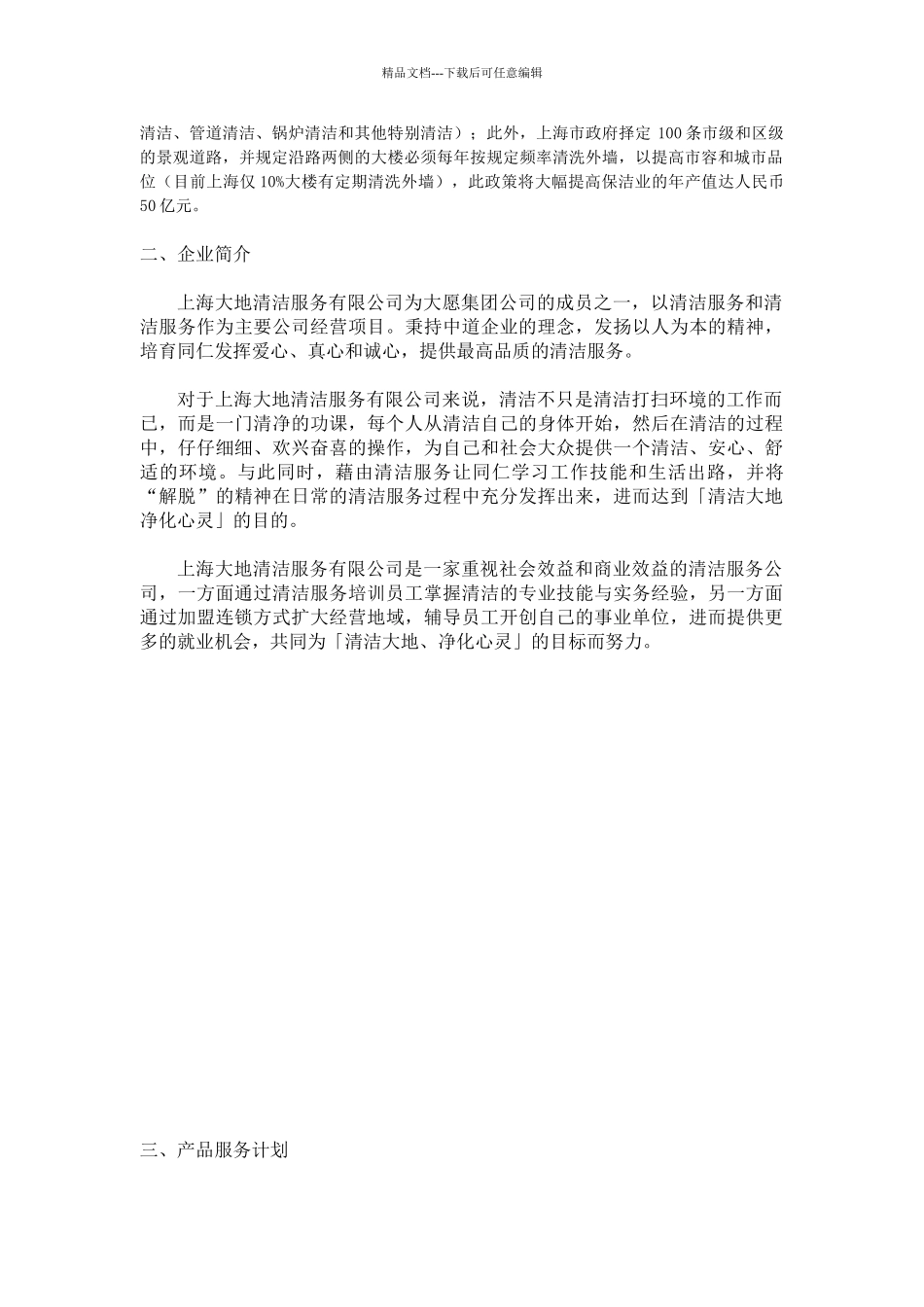 精品文档---下载后可任意编辑

清洁、管道清洁、锅炉清洁和其他特别清洁）；此外，上海市政府择定 100 条市级和区级的景观道路，并规定沿路两侧的大楼必须每年按规定频率清洗外墙，以提高市容和城市品位（目前上海仅 10%大楼有定期清洗外墙），此政策将大幅提高保洁业的年产值达人民币 50 亿元。

二、企业简介

上海大地清洁服务有限公司为大愿集团公司的成员之一，以清洁服务和清洁服务作为主要公司经营项目。秉持中道企业的理念，发扬以人为本的精神，培育同仁发挥爱心、真心和诚心，提供最高品质的清洁服务。

对于上海大地清洁服务有限公司来说，清洁不只是清洁打扫环境的工作而已，而是一门清净的功课，每个人从清洁自己的身体开始，然后在清洁的过程中，仔仔细细、欢兴奋喜的操作，为自己和社会大众提供一个清洁、安心、舒适的环境。与此同时，藉由清洁服务让同仁学习工作技能和生活出路，并将“解脱”的精神在日常的清洁服务过程中充分发挥出来，进而达到「清洁大地净化心灵」的目的。

上海大地清洁服务有限公司是一家重视社会效益和商业效益的清洁服务公司，一方面通过清洁服务培训员工掌握清洁的专业技能与实务经验，另一方面通过加盟连锁方式扩大经营地域，辅导员工开创自己的事业单位，进而提供更多的就业机会，共同为「清洁大地、净化心灵」的目标而努力。

三、产品服务计划